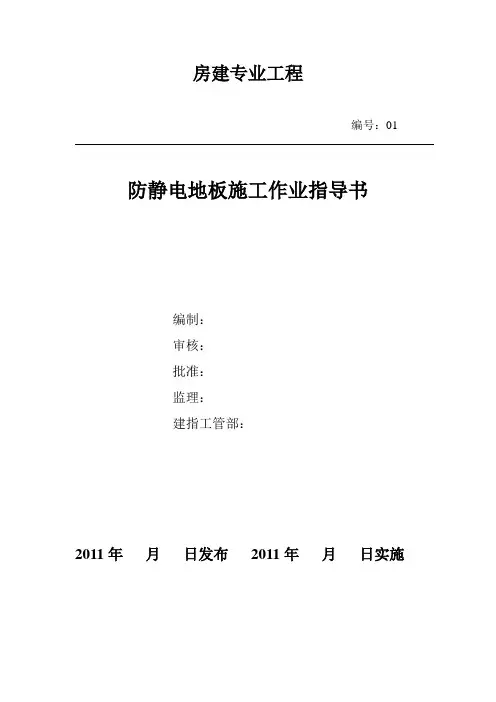 房建专业工程

编号：01

防静电地板施工作业指导书

编制：
审核：
批准：
监理：
建指工管部：

2011 年 月 日发布 2011 年 月 日实施